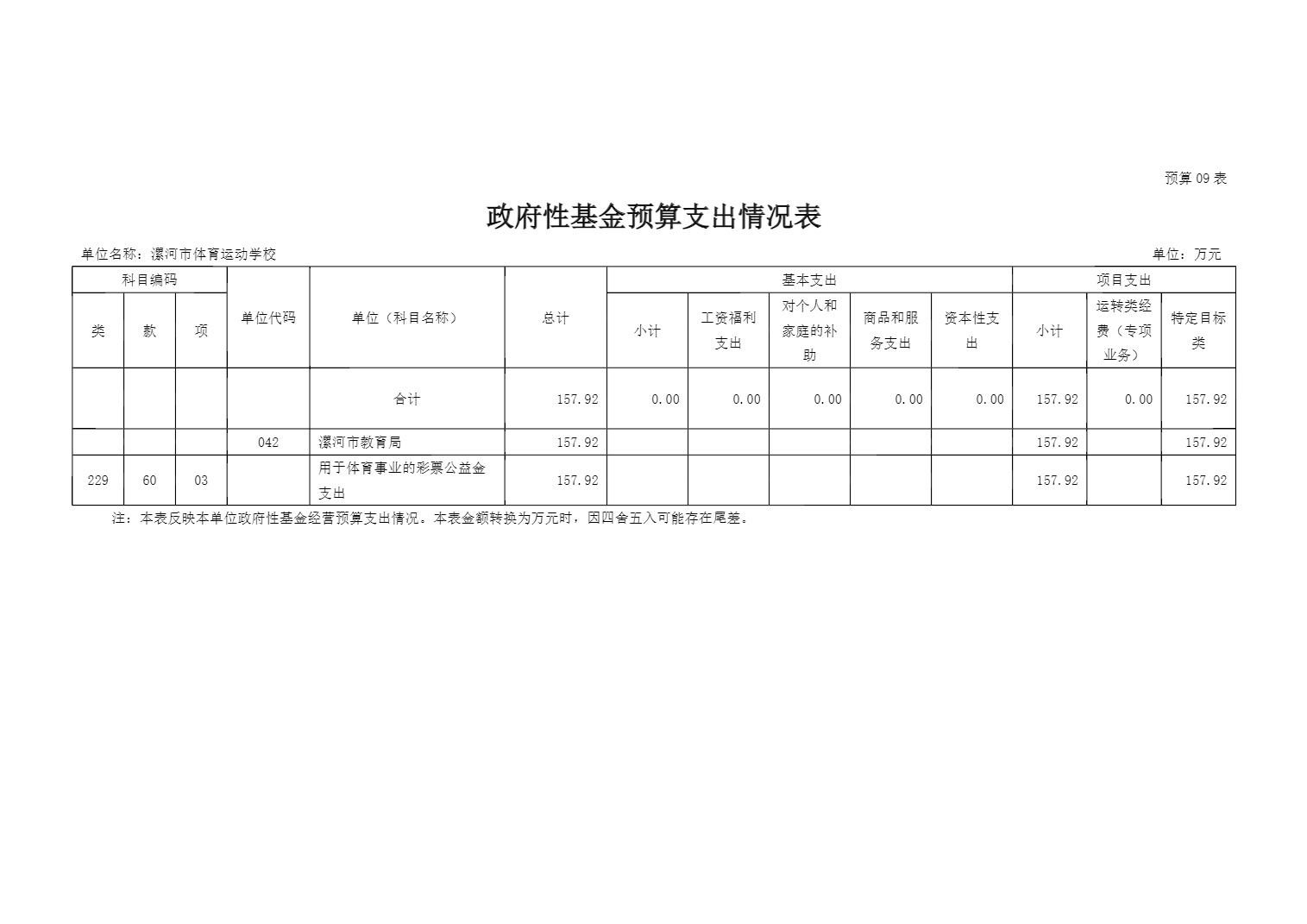 预算 09 表

政府性基金预算支出情况表

单位名称：漯河市体育运动学校

单位：万元

| 科目编码 | | | 单位代码 | 单位（科目名称） | 总计 | 基本支出 | | | | | 项目支出 | | |
|---|---|---|---|---|---|---|---|---|---|---|---|---|---|
| 类 | 款 | 项 | | | | 小计 | 工资福利支出 | 对个人和家庭的补助 | 商品和服务支出 | 资本性支出 | 小计 | 运转类经费（专项业务） | 特定目标类 |
| | | | | 合计 | 157.92 | 0.00 | 0.00 | 0.00 | 0.00 | 0.00 | 157.92 | 0.00 | 157.92 |
| | | | 042 | 漯河市教育局 | 157.92 | | | | | | 157.92 | | 157.92 |
| 229 | 60 | 03 | | 用于体育事业的彩票公益金支出 | 157.92 | | | | | | 157.92 | | 157.92 |

注：本表反映本单位政府性基金经营预算支出情况。本表金额转换为万元时，因四舍五入可能存在尾差。